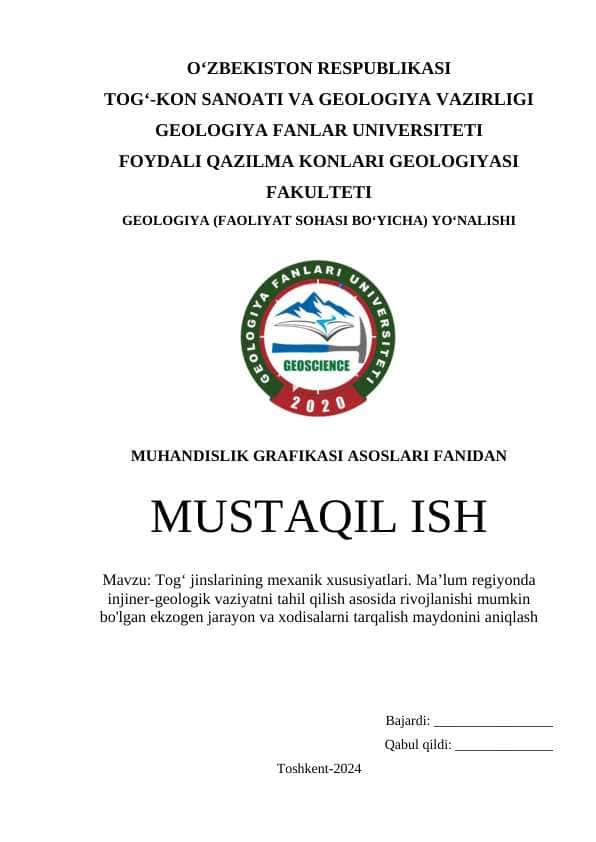 O‘ZBEKISTON RESPUBLIKASI
TOG‘-KON SANOATI VA GEOLOGIYA VAZIRLIGI
GEOLOGIYA FANLAR UNIVERSITETI
FOYDALI QAZILMA KONLARI GEOLOGIYASI FAKULTETI
GEOLOGIYA (FAOLIYAT SOHASI BO‘YICHA) YO‘NALISHI

GEOLOGIYA FANLARI UNIVERSITETI
GEOSCIENCE
2020

MUHANDISLIK GRAFIKASI ASOSLARI FANIDAN

MUSTAQIL ISH

Mavzu: Tog‘ jinslarining mexanik xususiyatlari. Ma’lum regiyonda injiner-geologik vaziyatni tahil qilish asosida rivojlanishi mumkin bo'lgan ekzogen jarayon va xodisalarni tarqalish maydonini aniqlash

Bajardi: _________________
Qabul qildi: ______________

Toshkent-2024